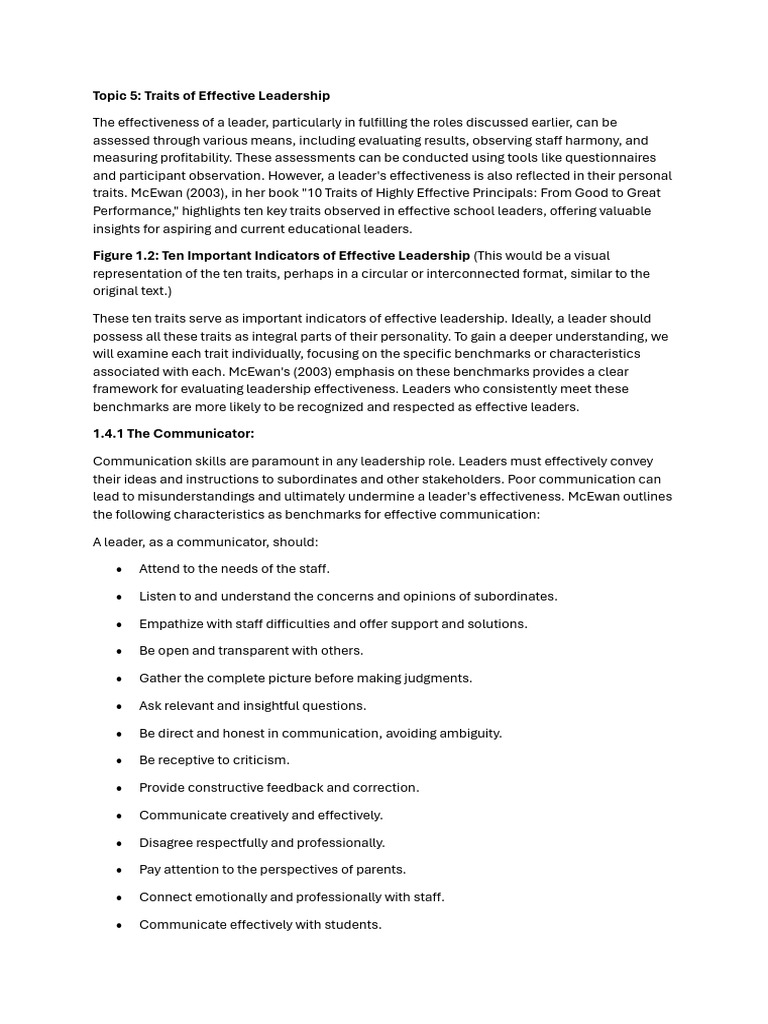 Topic 5: Traits of Effective Leadership

The effectiveness of a leader, particularly in fulfilling the roles discussed earlier, can be assessed through various means, including evaluating results, observing staff harmony, and measuring profitability. These assessments can be conducted using tools like questionnaires and participant observation. However, a leader's effectiveness is also reflected in their personal traits. McEwan (2003), in her book "10 Traits of Highly Effective Principals: From Good to Great Performance," highlights ten key traits observed in effective school leaders, offering valuable insights for aspiring and current educational leaders.

Figure 1.2: Ten Important Indicators of Effective Leadership (This would be a visual representation of the ten traits, perhaps in a circular or interconnected format, similar to the original text.)

These ten traits serve as important indicators of effective leadership. Ideally, a leader should possess all these traits as integral parts of their personality. To gain a deeper understanding, we will examine each trait individually, focusing on the specific benchmarks or characteristics associated with each. McEwan's (2003) emphasis on these benchmarks provides a clear framework for evaluating leadership effectiveness. Leaders who consistently meet these benchmarks are more likely to be recognized and respected as effective leaders.

1.4.1 The Communicator:

Communication skills are paramount in any leadership role. Leaders must effectively convey their ideas and instructions to subordinates and other stakeholders. Poor communication can lead to misunderstandings and ultimately undermine a leader's effectiveness. McEwan outlines the following characteristics as benchmarks for effective communication:

A leader, as a communicator, should:

• Attend to the needs of the staff.
• Listen to and understand the concerns and opinions of subordinates.
• Empathize with staff difficulties and offer support and solutions.
• Be open and transparent with others.
• Gather the complete picture before making judgments.
• Ask relevant and insightful questions.
• Be direct and honest in communication, avoiding ambiguity.
• Be receptive to criticism.
• Provide constructive feedback and correction.
• Communicate creatively and effectively.
• Disagree respectfully and professionally.
• Pay attention to the perspectives of parents.
• Connect emotionally and professionally with staff.
• Communicate effectively with students.